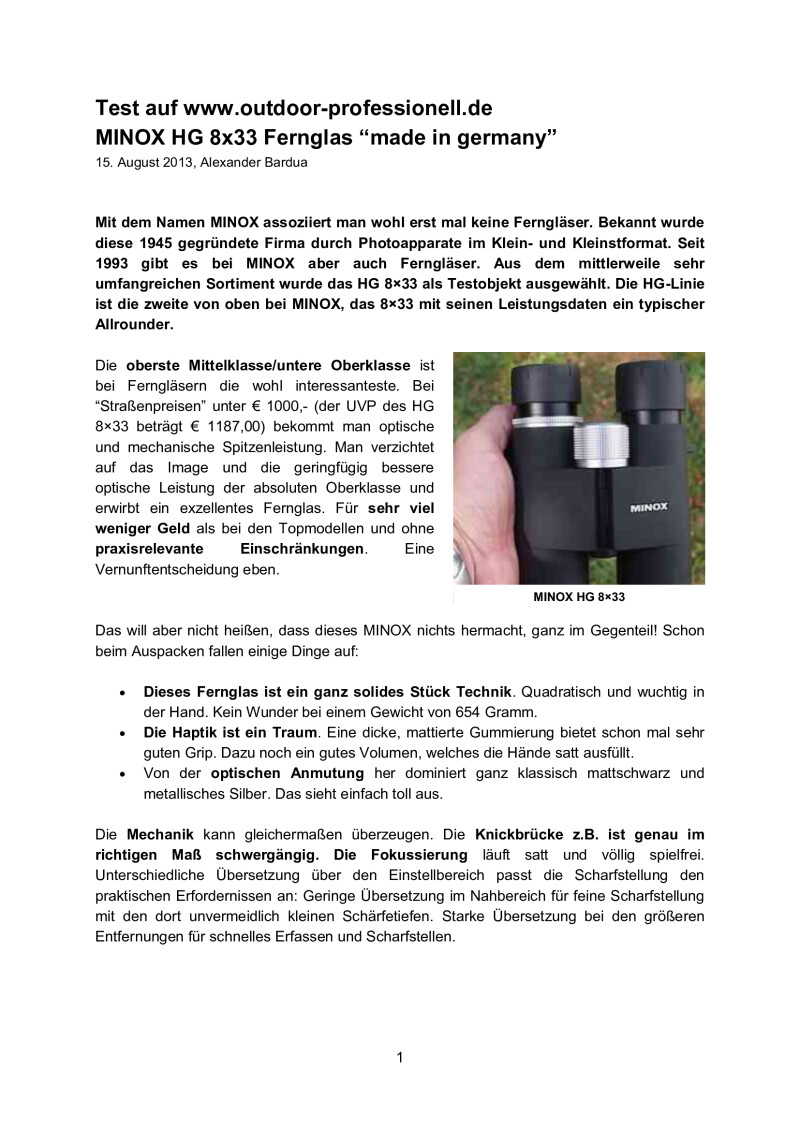 Test auf www.outdoor-professionell.de
MINOX HG 8x33 Fernglas “made in germany”
15. August 2013, Alexander Bardua

Mit dem Namen MINOX assoziiert man wohl erst mal keine Ferngläser. Bekannt wurde diese 1945 gegründete Firma durch Photoapparate im Klein- und Kleinstformat. Seit 1993 gibt es bei MINOX aber auch Ferngläser. Aus dem mittlerweile sehr umfangreichen Sortiment wurde das HG 8×33 als Testobjekt ausgewählt. Die HG-Linie ist die zweite von oben bei MINOX, das 8×33 mit seinen Leistungsdaten ein typischer Allrounder.

Die oberste Mittelklasse/untere Oberklasse ist bei Ferngläsern die wohl interessanteste. Bei “Straßenpreisen” unter € 1000,- (der UVP des HG 8×33 beträgt € 1187,00) bekommt man optische und mechanische Spitzenleistung. Man verzichtet auf das Image und die geringfügig bessere optische Leistung der absoluten Oberklasse und erwirbt ein exzellentes Fernglas. Für sehr viel weniger Geld als bei den Topmodellen und ohne praxisrelevante Einschränkungen. Eine Vernunftentscheidung eben.

MINOX

MINOX HG 8×33

Das will aber nicht heißen, dass dieses MINOX nichts hermacht, ganz im Gegenteil! Schon beim Auspacken fallen einige Dinge auf:

• Dieses Fernglas ist ein ganz solides Stück Technik. Quadratisch und wuchtig in der Hand. Kein Wunder bei einem Gewicht von 654 Gramm.
• Die Haptik ist ein Traum. Eine dicke, mattierte Gummierung bietet schon mal sehr guten Grip. Dazu noch ein gutes Volumen, welches die Hände satt ausfüllt.
• Von der optischen Anmutung her dominiert ganz klassisch mattschwarz und metallisches Silber. Das sieht einfach toll aus.

Die Mechanik kann gleichermaßen überzeugen. Die Knickbrücke z.B. ist genau im richtigen Maß schwergängig. Die Fokussierung läuft satt und völlig spielfrei. Unterschiedliche Übersetzung über den Einstellbereich passt die Scharfstellung den praktischen Erfordernissen an: Geringe Übersetzung im Nahbereich für feine Scharfstellung mit den dort unvermeidlich kleinen Schärfetiefen. Starke Übersetzung bei den größeren Entfernungen für schnelles Erfassen und Scharfstellen.

1